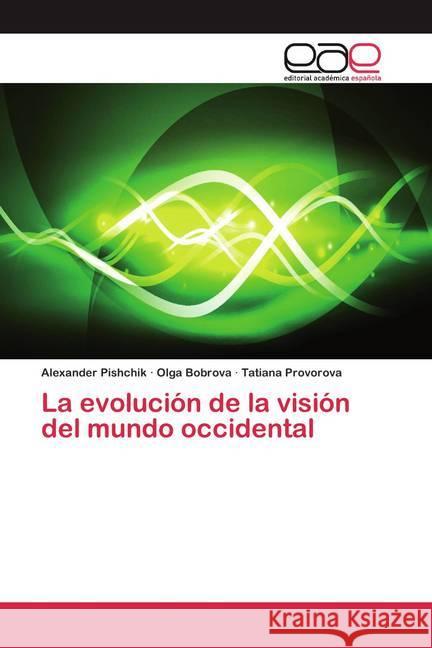 eae
editorial académica española

Alexander Pishchik · Olga Bobrova · Tatiana Provorova

La evolución de la visión del mundo occidental

Kraina Książek